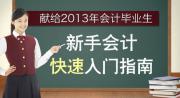 献给2013年会计毕业生

新手会计
快速入门指南